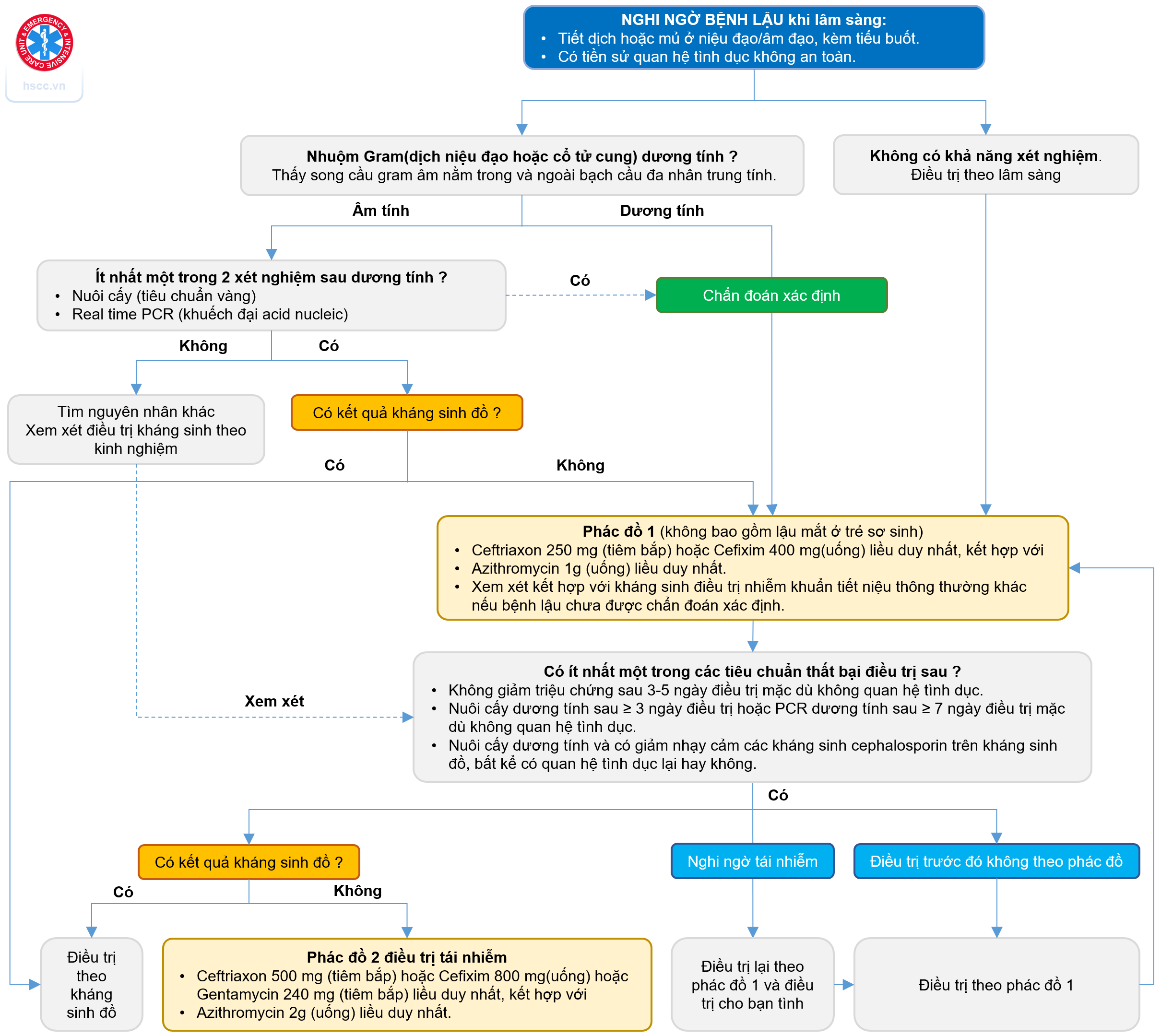 EMERGENCY & INTENSIVE CARE UNIT
hscc.vn

NGHI NGỜ BỆNH LẬU khi lâm sàng:
• Tiết dịch hoặc mủ ở niệu đạo/âm đạo, kèm tiểu buốt.
• Có tiền sử quan hệ tình dục không an toàn.

Nhuộm Gram(dịch niệu đạo hoặc cổ tử cung) dương tính ?
Thấy song cầu gram âm nằm trong và ngoài bạch cầu đa nhân trung tính.

Không có khả năng xét nghiệm.
Điều trị theo lâm sàng

Âm tính

Dương tính

Ít nhất một trong 2 xét nghiệm sau dương tính ?
• Nuôi cấy (tiêu chuẩn vàng)
• Real time PCR (khuếch đại acid nucleic)

Có

Chẩn đoán xác định

Không

Có

Tìm nguyên nhân khác
Xem xét điều trị kháng sinh theo kinh nghiệm

Có kết quả kháng sinh đồ ?

Có

Không

Phác đồ 1 (không bao gồm lậu mắt ở trẻ sơ sinh)
• Ceftriaxon 250 mg (tiêm bắp) hoặc Cefixim 400 mg(uống) liều duy nhất, kết hợp với
• Azithromycin 1g (uống) liều duy nhất.
• Xem xét kết hợp với kháng sinh điều trị nhiễm khuẩn tiết niệu thông thường khác nếu bệnh lậu chưa được chẩn đoán xác định.

Xem xét

Có ít nhất một trong các tiêu chuẩn thất bại điều trị sau ?
• Không giảm triệu chứng sau 3-5 ngày điều trị mặc dù không quan hệ tình dục.
• Nuôi cấy dương tính sau ≥ 3 ngày điều trị hoặc PCR dương tính sau ≥ 7 ngày điều trị mặc dù không quan hệ tình dục.
• Nuôi cấy dương tính và có giảm nhạy cảm các kháng sinh cephalosporin trên kháng sinh đồ, bất kể có quan hệ tình dục lại hay không.

Có

Có kết quả kháng sinh đồ ?

Nghi ngờ tái nhiễm

Điều trị trước đó không theo phác đồ

Có

Không

Điều trị theo kháng sinh đồ

Phác đồ 2 điều trị tái nhiễm
• Ceftriaxon 500 mg (tiêm bắp) hoặc Cefixim 800 mg(uống) hoặc Gentamycin 240 mg (tiêm bắp) liều duy nhất, kết hợp với
• Azithromycin 2g (uống) liều duy nhất.

Điều trị lại theo phác đồ 1 và điều trị cho bạn tình

Điều trị theo phác đồ 1